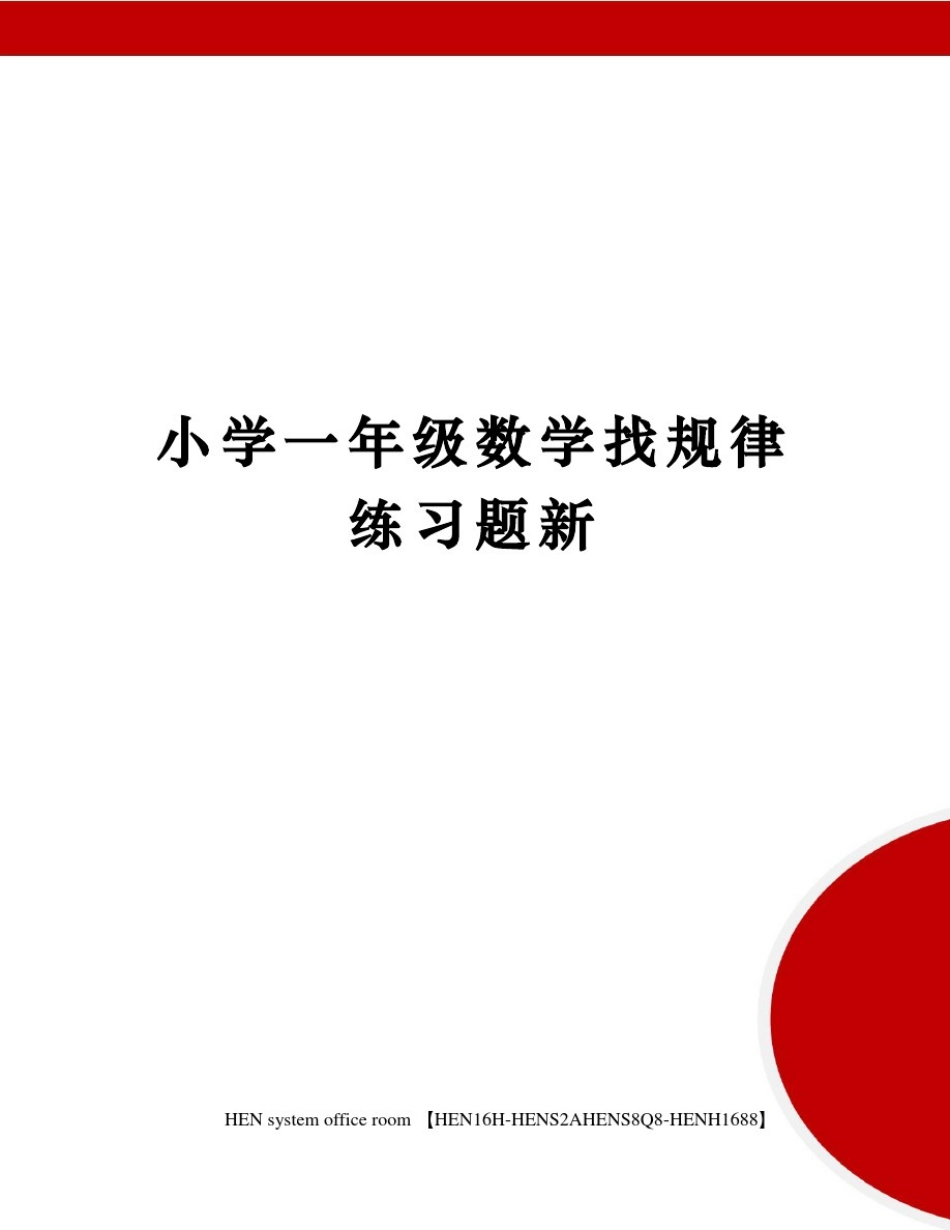 小学一年级数学找规律练习题新

HEN system office room 【HEN16H-HENS2AHENS8Q8-HENH1688】